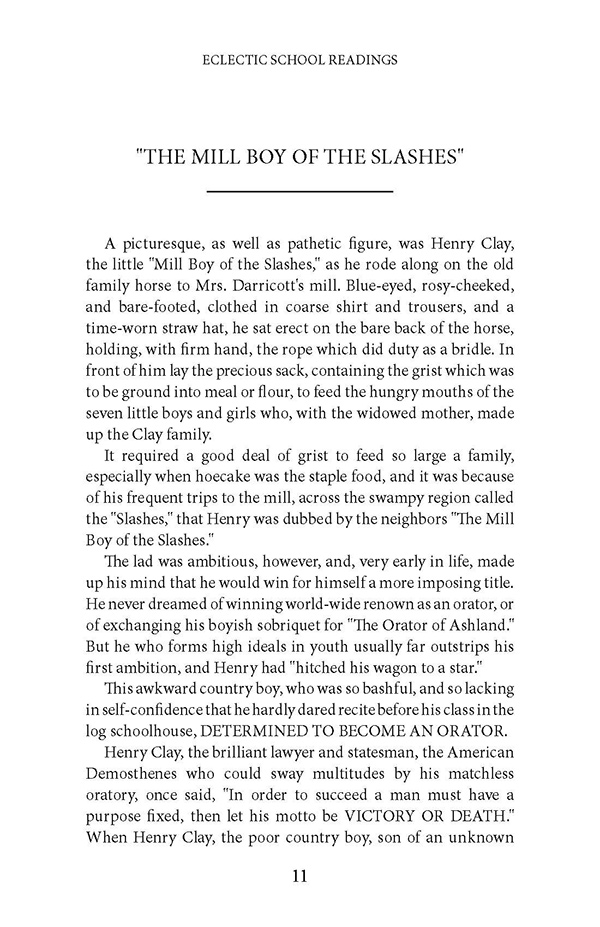 ECLECTIC SCHOOL READINGS

"THE MILL BOY OF THE SLASHES"

A picturesque, as well as pathetic figure, was Henry Clay, the little "Mill Boy of the Slashes," as he rode along on the old family horse to Mrs. Darricott's mill. Blue-eyed, rosy-cheeked, and bare-footed, clothed in coarse shirt and trousers, and a time-worn straw hat, he sat erect on the bare back of the horse, holding, with firm hand, the rope which did duty as a bridle. In front of him lay the precious sack, containing the grist which was to be ground into meal or flour, to feed the hungry mouths of the seven little boys and girls who, with the widowed mother, made up the Clay family.

It required a good deal of grist to feed so large a family, especially when hoecake was the staple food, and it was because of his frequent trips to the mill, across the swampy region called the "Slashes," that Henry was dubbed by the neighbors "The Mill Boy of the Slashes."

The lad was ambitious, however, and, very early in life, made up his mind that he would win for himself a more imposing title. He never dreamed of winning world-wide renown as an orator, or of exchanging his boyish sobriquet for "The Orator of Ashland." But he who forms high ideals in youth usually far outstrips his first ambition, and Henry had "hitched his wagon to a star."

This awkward country boy, who was so bashful, and so lacking in self-confidence that he hardly dared recite before his class in the log schoolhouse, DETERMINED TO BECOME AN ORATOR.

Henry Clay, the brilliant lawyer and statesman, the American Demosthenes who could sway multitudes by his matchless oratory, once said, "In order to succeed a man must have a purpose fixed, then let his motto be VICTORY OR DEATH." When Henry Clay, the poor country boy, son of an unknown

11